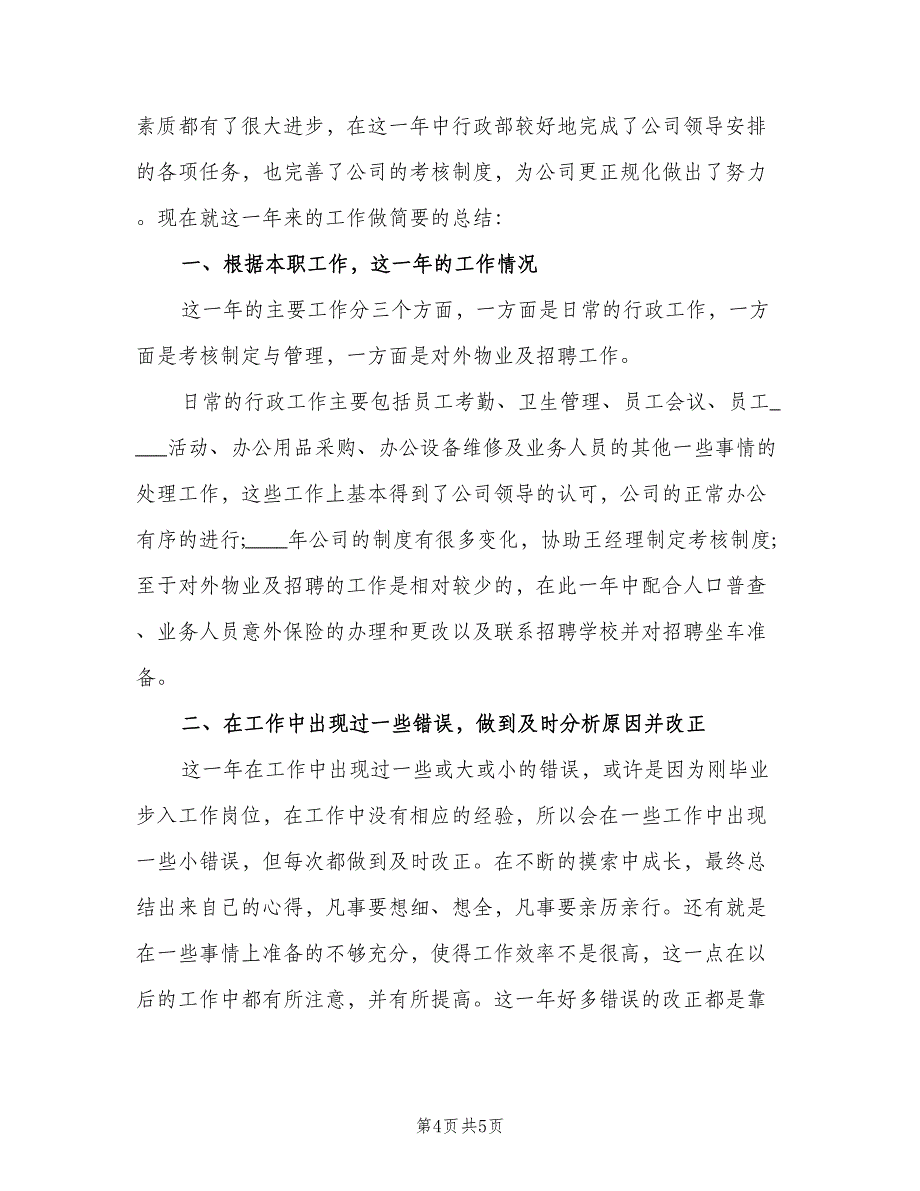 素质都有了很大进步，在这一年中行政部较好地完成了公司领导安排的各项任务，也完善了公司的考核制度，为公司更正规化做出了努力。现在就这一年来的工作做简要的总结：

一、根据本职工作，这一年的工作情况

这一年的主要工作分三个方面，一方面是日常的行政工作，一方面是考核制定与管理，一方面是对外物业及招聘工作。

日常的行政工作主要包括员工考勤、卫生管理、员工会议、员工____活动、办公用品采购、办公设备维修及业务人员的其他一些事情的处理工作，这些工作上基本得到了公司领导的认可，公司的正常办公有序的进行；____年公司的制度有很多变化，协助王经理制定考核制度；至于对外物业及招聘的工作是相对较少的，在此一年中配合人口普查、业务人员意外保险的办理和更改以及联系招聘学校并对招聘坐车准备。

二、在工作中出现过一些错误，做到及时分析原因并改正

这一年在工作中出现过一些或大或小的错误，或许是因为刚毕业步入工作岗位，在工作中没有相应的经验，所以会在一些工作中出现一些小错误，但每次都做到及时改正。在不断的摸索中成长，最终总结出来自己的心得，凡事要想细、想全，凡事要亲历亲行。还有就是在一些事情上准备的不够充分，使得工作效率不是很高，这一点在以后的工作中都有所注意，并有所提高。这一年好多错误的改正都是靠

第4页 共5页